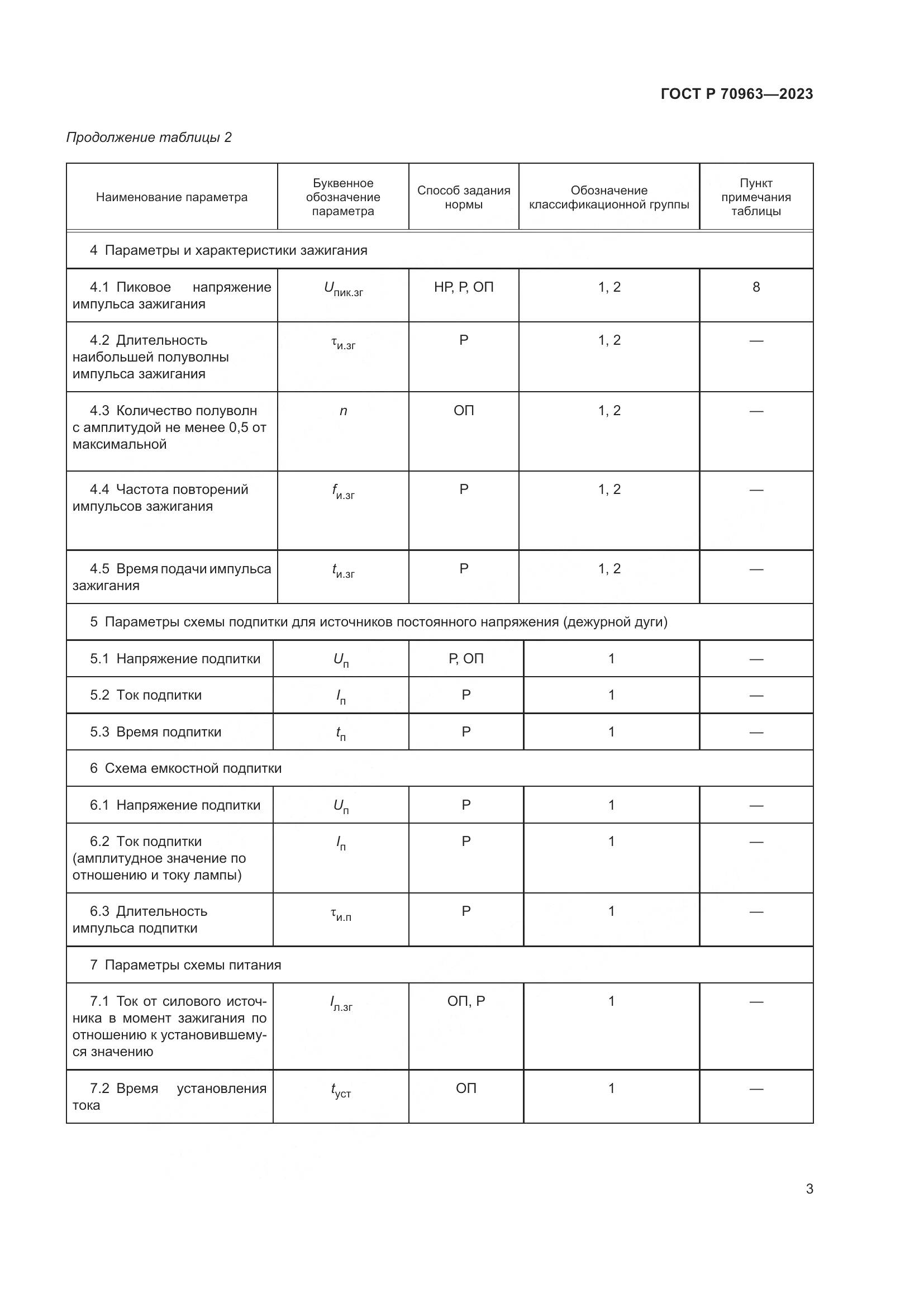 ГОСТ Р 70963—2023

Продолжение таблицы 2

| Наименование параметра | Буквенное обозначение параметра | Способ задания нормы | Обозначение классификационной группы | Пункт примечания таблицы |
|---|---|---|---|---|
| 4 Параметры и характеристики зажигания | | | | |
| 4.1 Пиковое напряжение импульса зажигания | $U_{пик.зг}$ | НР, Р, ОП | 1, 2 | 8 |
| 4.2 Длительность наибольшей полуволны импульса зажигания | $\tau_{и.зг}$ | Р | 1, 2 | — |
| 4.3 Количество полуволн с амплитудой не менее 0,5 от максимальной | $n$ | ОП | 1, 2 | — |
| 4.4 Частота повторений импульсов зажигания | $f_{и.зг}$ | Р | 1, 2 | — |
| 4.5 Время подачи импульса зажигания | $t_{и.зг}$ | Р | 1, 2 | — |
| 5 Параметры схемы подпитки для источников постоянного напряжения (дежурной дуги) | | | | |
| 5.1 Напряжение подпитки | $U_{п}$ | Р, ОП | 1 | — |
| 5.2 Ток подпитки | $I_{п}$ | Р | 1 | — |
| 5.3 Время подпитки | $t_{п}$ | Р | 1 | — |
| 6 Схема емкостной подпитки | | | | |
| 6.1 Напряжение подпитки | $U_{п}$ | Р | 1 | — |
| 6.2 Ток подпитки (амплитудное значение по отношению и току лампы) | $I_{п}$ | Р | 1 | — |
| 6.3 Длительность импульса подпитки | $\tau_{и.п}$ | Р | 1 | — |
| 7 Параметры схемы питания | | | | |
| 7.1 Ток от силового источника в момент зажигания по отношению к установившемуся значению | $I_{л.зг}$ | ОП, Р | 1 | — |
| 7.2 Время установления тока | $t_{уст}$ | ОП | 1 | — |

3